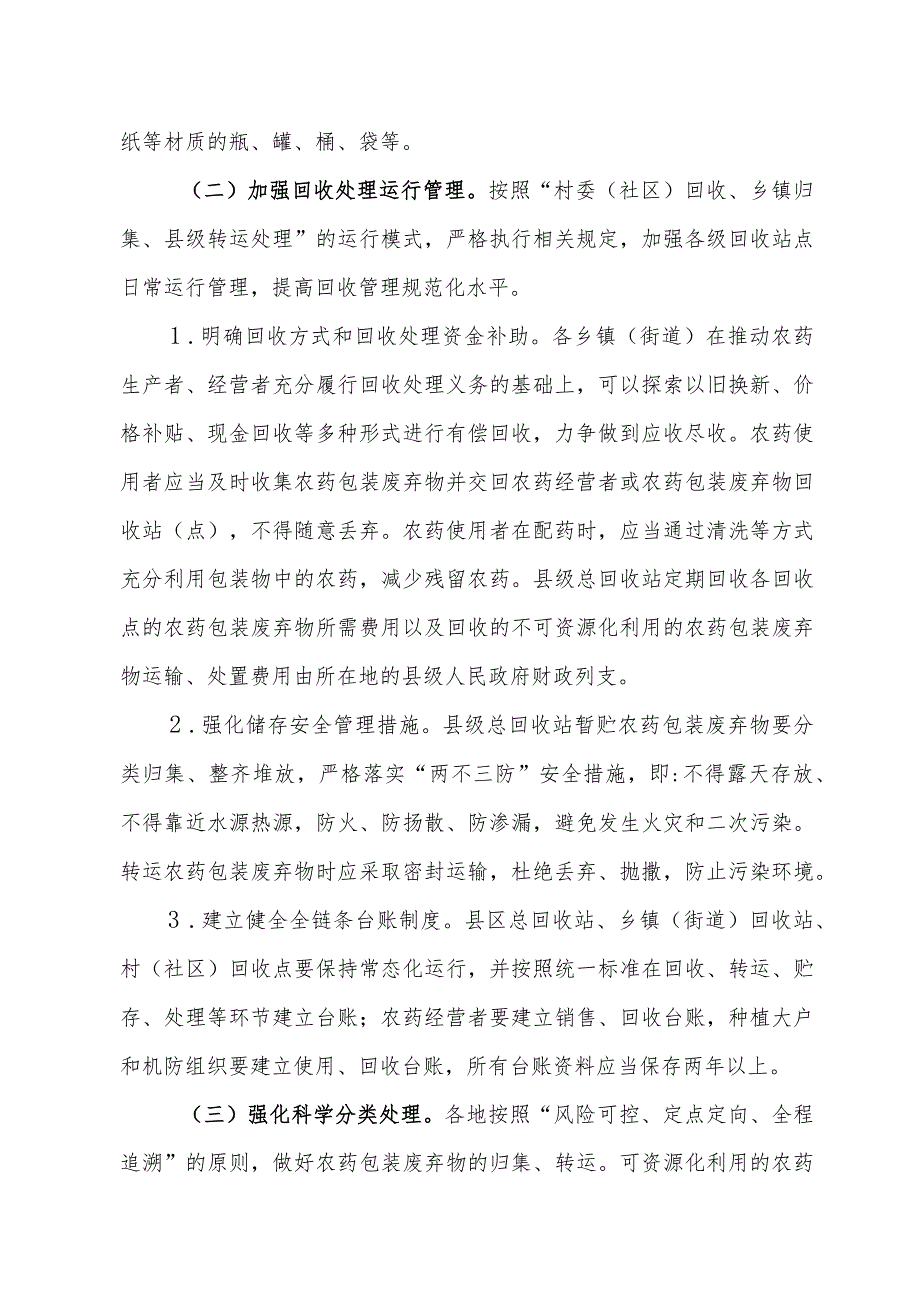 纸等材质的瓶、罐、桶、袋等。

（二）加强回收处理运行管理。按照“村委（社区）回收、乡镇归集、县级转运处理”的运行模式，严格执行相关规定，加强各级回收站点日常运行管理，提高回收管理规范化水平。

1．明确回收方式和回收处理资金补助。各乡镇（街道）在推动农药生产者、经营者充分履行回收处理义务的基础上，可以探索以旧换新、价格补贴、现金回收等多种形式进行有偿回收，力争做到应收尽收。农药使用者应当及时收集农药包装废弃物并交回农药经营者或农药包装废弃物回收站（点），不得随意丢弃。农药使用者在配药时，应当通过清洗等方式充分利用包装物中的农药，减少残留农药。县级总回收站定期回收各回收点的农药包装废弃物所需费用以及回收的不可资源化利用的农药包装废弃物运输、处置费用由所在地的县级人民政府财政列支。

2．强化储存安全管理措施。县级总回收站暂贮农药包装废弃物要分类归集、整齐堆放，严格落实“两不三防”安全措施，即:不得露天存放、不得靠近水源热源，防火、防扬散、防渗漏，避免发生火灾和二次污染。转运农药包装废弃物时应采取密封运输，杜绝丢弃、抛撒，防止污染环境。

3．建立健全全链条台账制度。县区总回收站、乡镇（街道）回收站、村（社区）回收点要保持常态化运行，并按照统一标准在回收、转运、贮存、处理等环节建立台账；农药经营者要建立销售、回收台账，种植大户和机防组织要建立使用、回收台账，所有台账资料应当保存两年以上。

（三）强化科学分类处理。各地按照“风险可控、定点定向、全程追溯”的原则，做好农药包装废弃物的归集、转运。可资源化利用的农药